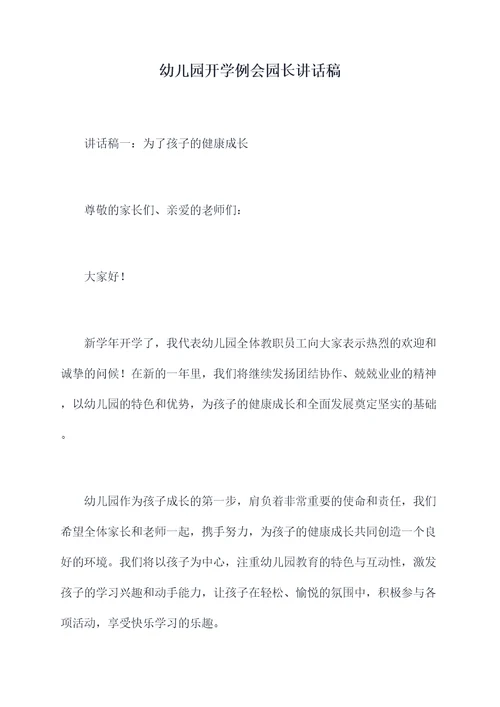 幼儿园开学例会园长讲话稿

讲话稿一：为了孩子的健康成长

尊敬的家长们、亲爱的老师们：

大家好！

新学年开学了，我代表幼儿园全体教职员工向大家表示热烈的欢迎和诚挚的问候！在新的一年里，我们将继续发扬团结协作、兢兢业业的精神，以幼儿园的特色和优势，为孩子的健康成长和全面发展奠定坚实的基础。

幼儿园作为孩子成长的第一步，肩负着非常重要的使命和责任，我们希望全体家长和老师一起，携手努力，为孩子的健康成长共同创造一个良好的环境。我们将以孩子为中心，注重幼儿园教育的特色与互动性，激发孩子的学习兴趣和动手能力，让孩子在轻松、愉悦的氛围中，积极参与各项活动，享受快乐学习的乐趣。